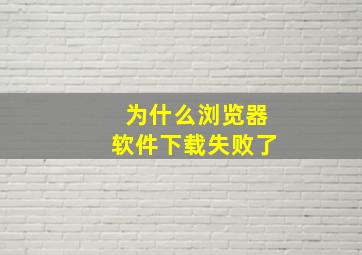 为什么浏览器
软件下载失败了